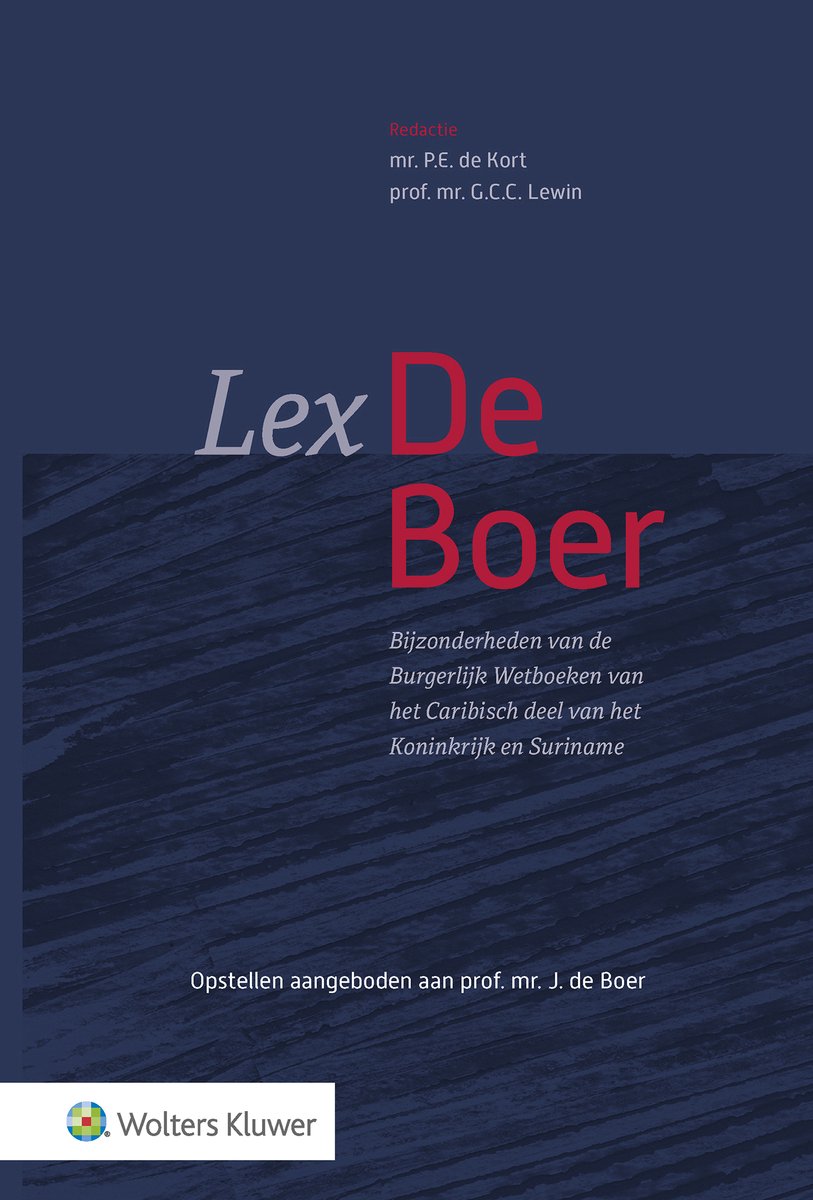 Redactie
mr. P.E. de Kort
prof. mr. G.C.C. Lewin

Lex De Boer

Bijzonderheden van de Burgerlijk Wetboeken van het Caribisch deel van het Koninkrijk en Suriname

Opstellen aangeboden aan prof. mr. J. de Boer

Wolters Kluwer